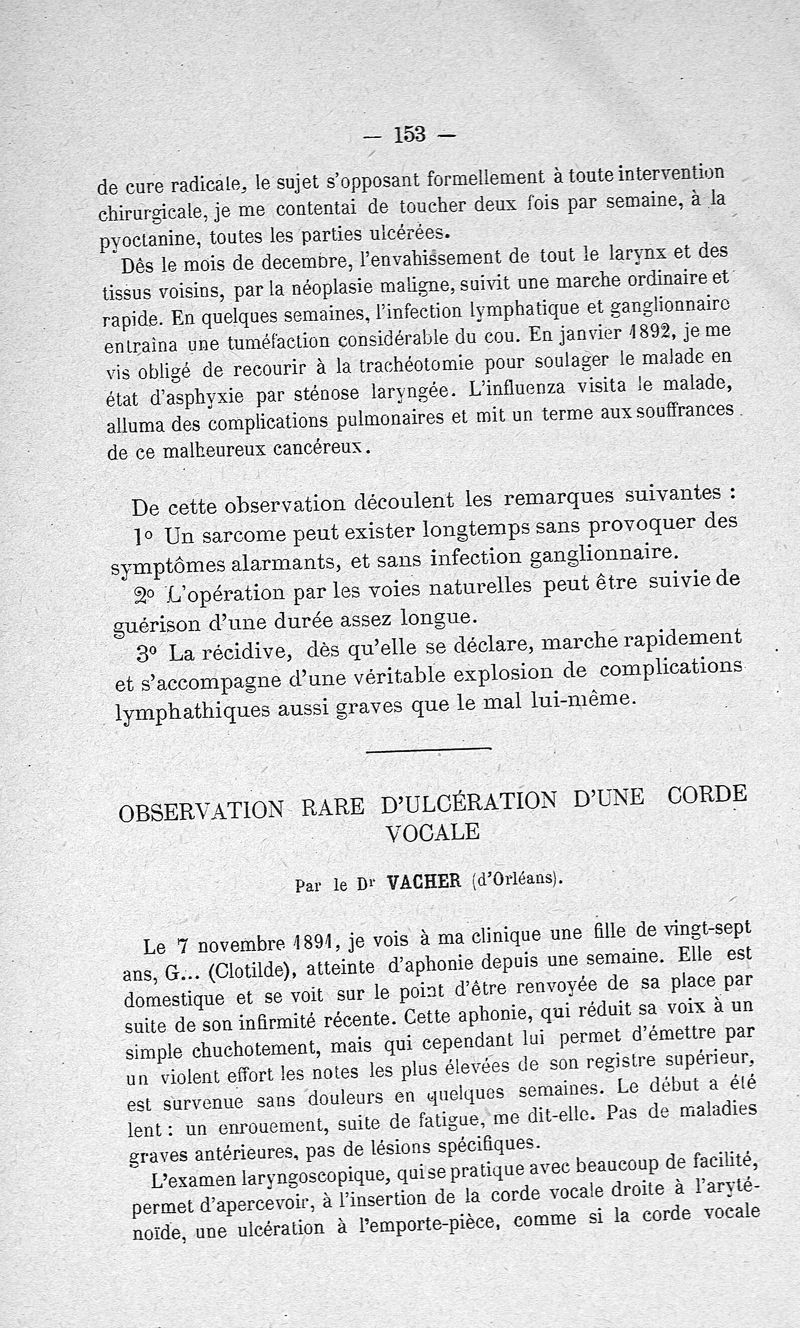 — 153 —

de cure radicale, le sujet s'opposant formellement à toute intervention chirurgicale, je me contentai de toucher deux fois par semaine, à la pyoctanine, toutes les parties ulcérées.

Dès le mois de decembre, l'envahissement de tout le larynx et des tissus voisins, par la néoplasie maligne, suivit une marche ordinaire et rapide. En quelques semaines, l'infection lymphatique et ganglionnaire entraina une tuméfaction considérable du cou. En janvier 1892, je me vis obligé de recourir à la trachéotomie pour soulager le malade en état d'asphyxie par sténose laryngée. L'influenza visita le malade, alluma des complications pulmonaires et mit un terme aux souffrances de ce malheureux cancéreux.

De cette observation découlent les remarques suivantes :

1° Un sarcome peut exister longtemps sans provoquer des symptômes alarmants, et sans infection ganglionnaire.

2° L'opération par les voies naturelles peut être suivie de guérison d'une durée assez longue.

3° La récidive, dès qu'elle se déclare, marche rapidement et s'accompagne d'une véritable explosion de complications lymphathiques aussi graves que le mal lui-même.

OBSERVATION RARE D'ULCÉRATION D'UNE CORDE VOCALE

Par le Dr VACHER (d'Orléans).

Le 7 novembre 1891, je vois à ma clinique une fille de vingt-sept ans, G... (Clotilde), atteinte d'aphonie depuis une semaine. Elle est domestique et se voit sur le point d'être renvoyée de sa place par suite de son infirmité récente. Cette aphonie, qui réduit sa voix à un simple chuchotement, mais qui cependant lui permet d'émettre par un violent effort les notes les plus élevées de son registre supérieur, est survenue sans douleurs en quelques semaines. Le début a été lent : un enrouement, suite de fatigue, me dit-elle. Pas de maladies graves antérieures, pas de lésions spécifiques.

L'examen laryngoscopique, qui se pratique avec beaucoup de facilité, permet d'apercevoir, à l'insertion de la corde vocale droite à l'aryténoïde, une ulcération à l'emporte-pièce, comme si la corde vocale